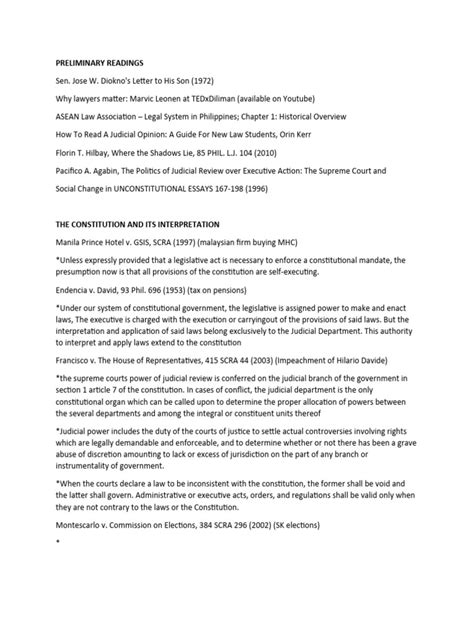 PRELIMINARY READINGS

Sen. Jose W. Diokno's Letter to His Son (1972)

Why lawyers matter: Marvic Leonen at TEDxDiliman (available on Youtube)

ASEAN Law Association – Legal System in Philippines; Chapter 1: Historical Overview

How To Read A Judicial Opinion: A Guide For New Law Students, Orin Kerr

Florin T. Hilbay, Where the Shadows Lie, 85 PHIL. L.J. 104 (2010)

Pacifico A. Agabin, The Politics of Judicial Review over Executive Action: The Supreme Court and Social Change in UNCONSTITUTIONAL ESSAYS 167-198 (1996)

THE CONSTITUTION AND ITS INTERPRETATION

Manila Prince Hotel v. GSIS, SCRA (1997) (malaysian firm buying MHC)

*Unless expressly provided that a legislative act is necessary to enforce a constitutional mandate, the presumption now is that all provisions of the constitution are self-executing.

Endencia v. David, 93 Phil. 696 (1953) (tax on pensions)

*Under our system of constitutional government, the legislative is assigned power to make and enact laws, The executive is charged with the execution or carryingout of the provisions of said laws. But the interpretation and application of said laws belong exclusively to the Judicial Department. This authority to interpret and apply laws extend to the constitution

Francisco v. The House of Representatives, 415 SCRA 44 (2003) (Impeachment of Hilario Davide)

*the supreme courts power of judicial review is conferred on the judicial branch of the government in section 1 article 7 of the constitution. In cases of conflict, the judicial department is the only constitutional organ which can be called upon to determine the proper allocation of powers between the several departments and among the integral or constituent units thereof

*Judicial power includes the duty of the courts of justice to settle actual controversies involving rights which are legally demandable and enforceable, and to determine whether or not there has been a grave abuse of discretion amounting to lack or excess of jurisdiction on the part of any branch or instrumentality of government.

*When the courts declare a law to be inconsistent with the constitution, the former shall be void and the latter shall govern. Administrative or executive acts, orders, and regulations shall be valid only when they are not contrary to the laws or the Constitution.

Montescarlo v. Commission on Elections, 384 SCRA 296 (2002) (SK elections)

*